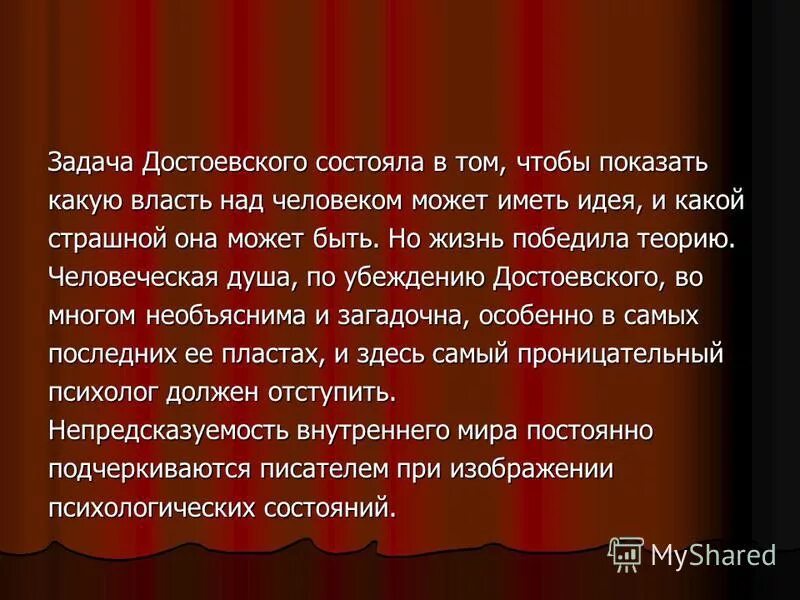 Задача Достоевского состояла в том, чтобы показать какую власть над человеком может иметь идея, и какой страшной она может быть. Но жизнь победила теорию. Человеческая душа, по убеждению Достоевского, во многом необъяснима и загадочна, особенно в самых последних ее пластах, и здесь самый проницательный психолог должен отступить.
Непредсказуемость внутреннего мира постоянно подчеркиваются писателем при изображении психологических состояний.

MyShared